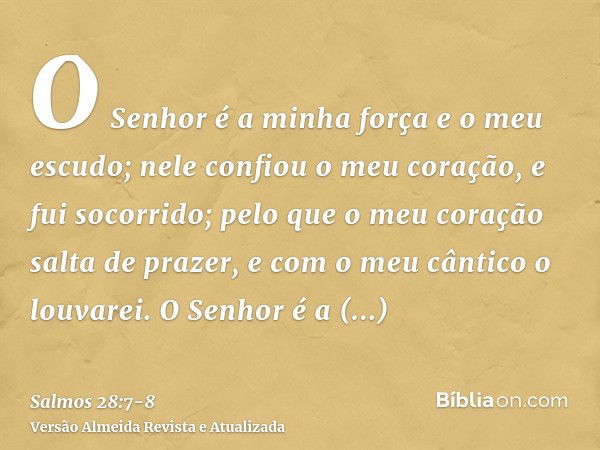 O Senhor é a minha força e o meu escudo; nele confiou o meu coração, e fui socorrido; pelo que o meu coração salta de prazer, e com o meu cântico o louvarei. O Senhor é a (...)

Salmos 28:7-8
Versão Almeida Revista e Atualizada

Bíbliaon.com